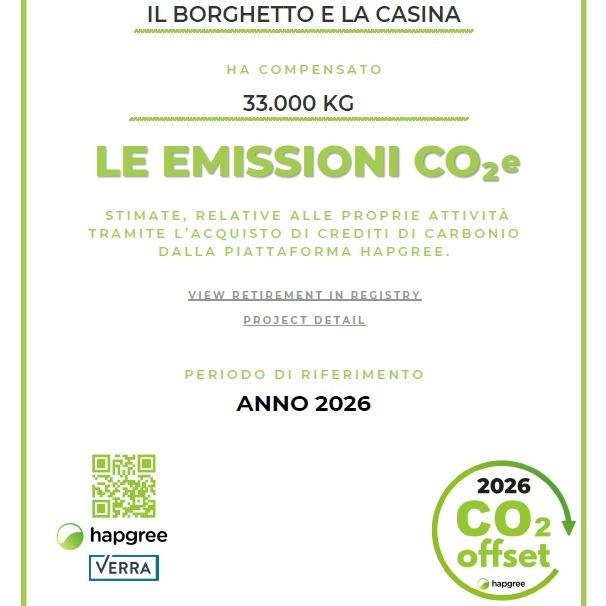 IL BORGHETTO E LA CASINA

HA COMPENSATO

33.000 KG

LE EMISSIONI $CO_2e$

STIMATE, RELATIVE ALLE PROPRIE ATTIVITÀ TRAMITE L'ACQUISTO DI CREDITI DI CARBONIO DALLA PIATTAFORMA HAPGREE.

VIEW RETIREMENT IN REGISTRY

PROJECT DETAIL

PERIODO DI RIFERIMENTO

ANNO 2026

hapgree

VERRA

2026

$CO_2$

offset

hapgree